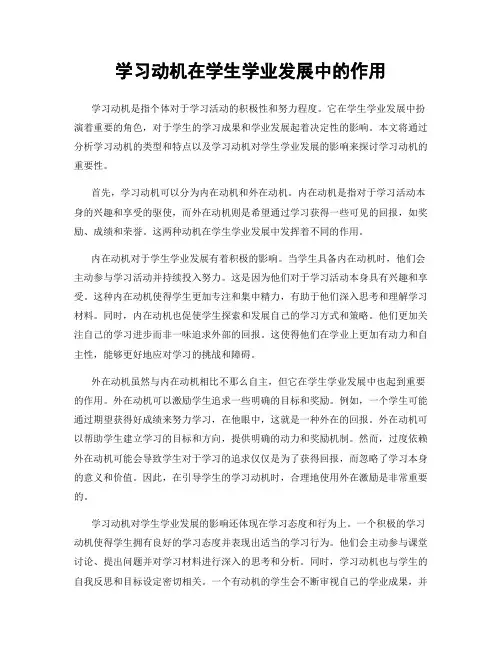 学习动机在学生学业发展中的作用

学习动机是指个体对于学习活动的积极性和努力程度。它在学生学业发展中扮演着重要的角色，对于学生的学习成果和学业发展起着决定性的影响。本文将通过分析学习动机的类型和特点以及学习动机对学生学业发展的影响来探讨学习动机的重要性。

首先，学习动机可以分为内在动机和外在动机。内在动机是指对于学习活动本身的兴趣和享受的驱使，而外在动机则是希望通过学习获得一些可见的回报，如奖励、成绩和荣誉。这两种动机在学生学业发展中发挥着不同的作用。

内在动机对于学生学业发展有着积极的影响。当学生具备内在动机时，他们会主动参与学习活动并持续投入努力。这是因为他们对于学习活动本身具有兴趣和享受，这种内在动机使得学生更加专注和集中精力，有助于他们深入思考和理解学习材料。同时，内在动机也促使学生探索和发展自己的学习方式和策略。他们更加关注自己的学习进步而非一味追求外部的回报。这使得他们在学业上更加有动力和自主性，能够更好地应对学习的挑战和障碍。

外在动机虽然与内在动机相比不那么自主，但它在学生学业发展中也起到重要的作用。外在动机可以激励学生追求一些明确的目标和奖励。例如，一个学生可能通过期望获得好成绩来努力学习，在他眼中，这就是一种外在的回报。外在动机可以帮助学生建立学习的目标和方向，提供明确的动力和奖励机制。然而，过度依赖外在动机可能会导致学生对于学习的追求仅仅是为了获得回报，而忽略了学习本身的意义和价值。因此，在引导学生的学习动机时，合理地使用外在激励是非常重要的。

学习动机对学生学业发展的影响还体现在学习态度和行为上。一个积极的学习动机使得学生拥有良好的学习态度并表现出适当的学习行为。他们会主动参与课堂讨论、提出问题并对学习材料进行深入的思考和分析。同时，学习动机也与学生的自我反思和目标设定密切相关。一个有动机的学生会不断审视自己的学业成果，并